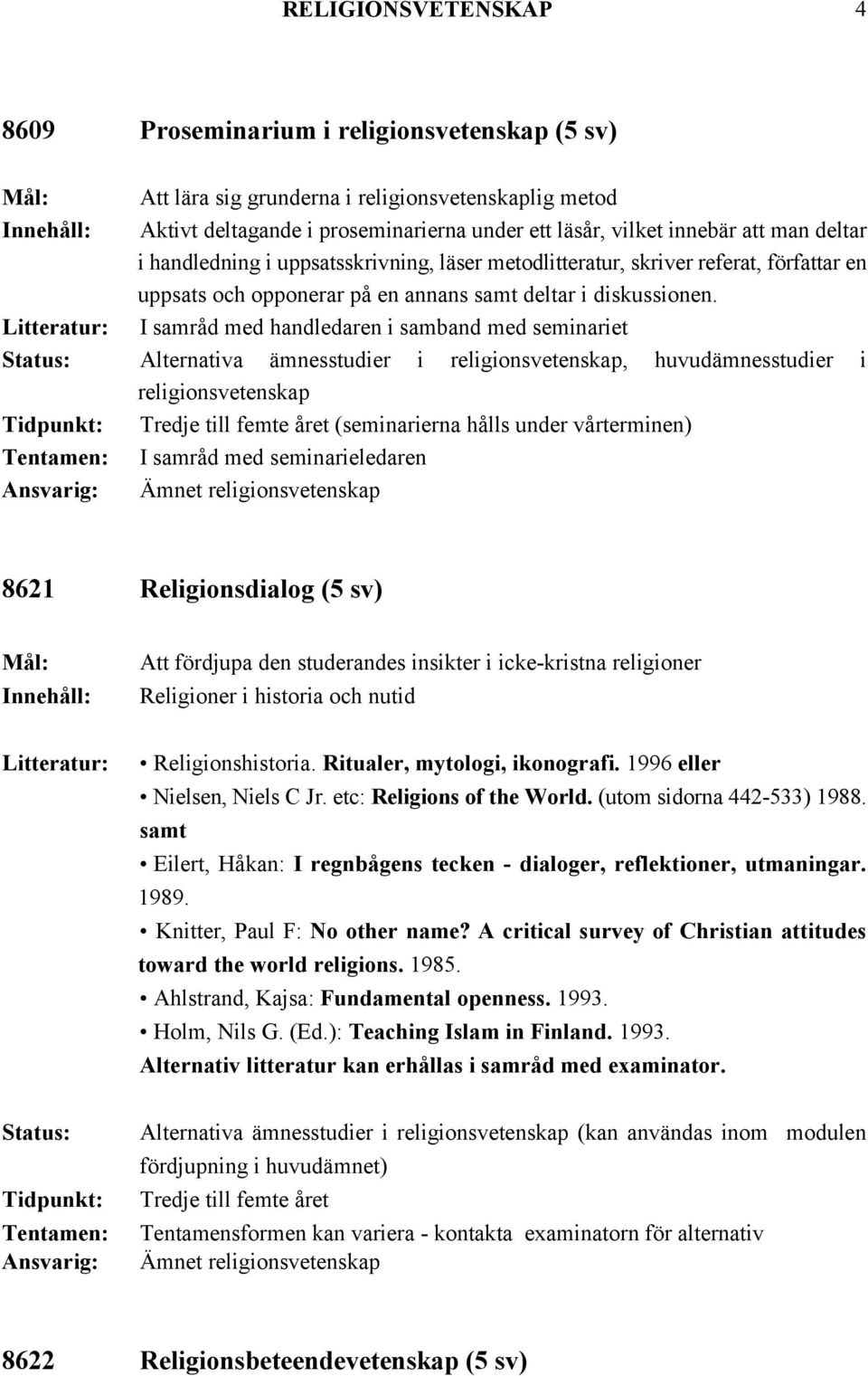 RELIGIONSVETENSKAP 4

8609 Proseminarium i religionsvetenskap (5 sv)

Mål: Att lära sig grunderna i religionsvetenskaplig metod
Innehåll: Aktivt deltagande i proseminarierna under ett läsår, vilket innebär att man deltar i handledning i uppsatsskrivning, läser metodlitteratur, skriver referat, författar en uppsats och opponerar på en annans samt deltar i diskussionen.
Litteratur: I samråd med handledaren i samband med seminariet
Status: Alternativa ämnesstudier i religionsvetenskap, huvudämnesstudier i religionsvetenskap
Tidpunkt: Tredje till femte året (seminarierna hålls under vårterminen)
Tentamen: I samråd med seminarieledaren
Ansvarig: Ämnet religionsvetenskap

8621 Religionsdialog (5 sv)

Mål: Att fördjupa den studerandes insikter i icke-kristna religioner
Innehåll: Religioner i historia och nutid

Litteratur: • Religionshistoria. Ritualer, mytologi, ikonografi. 1996 eller
• Nielsen, Niels C Jr. etc: Religions of the World. (utom sidorna 442-533) 1988.
samt
• Eilert, Håkan: I regnbågens tecken - dialoger, reflektioner, utmaningar. 1989.
• Knitter, Paul F: No other name? A critical survey of Christian attitudes toward the world religions. 1985.
• Ahlstrand, Kajsa: Fundamental openness. 1993.
• Holm, Nils G. (Ed.): Teaching Islam in Finland. 1993.
Alternativ litteratur kan erhållas i samråd med examinator.

Status: Alternativa ämnesstudier i religionsvetenskap (kan användas inom modulen fördjupning i huvudämnet)
Tidpunkt: Tredje till femte året
Tentamen: Tentamensformen kan variera - kontakta examinatorn för alternativ
Ansvarig: Ämnet religionsvetenskap

8622 Religionsbeteendevetenskap (5 sv)